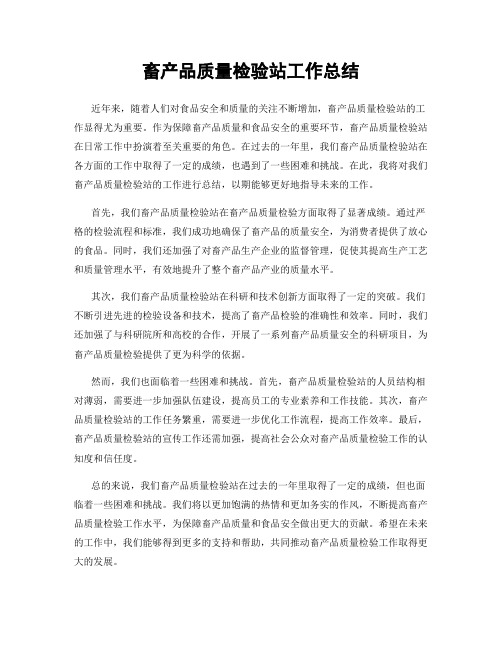 畜产品质量检验站工作总结

近年来，随着人们对食品安全和质量的关注不断增加，畜产品质量检验站的工作显得尤为重要。作为保障畜产品质量和食品安全的重要环节，畜产品质量检验站在日常工作中扮演着至关重要的角色。在过去的一年里，我们畜产品质量检验站在各方面的工作中取得了一定的成绩，也遇到了一些困难和挑战。在此，我将对我们畜产品质量检验站的工作进行总结，以期能够更好地指导未来的工作。

首先，我们畜产品质量检验站在畜产品质量检验方面取得了显著成绩。通过严格的检验流程和标准，我们成功地确保了畜产品的质量安全，为消费者提供了放心的食品。同时，我们还加强了对畜产品生产企业的监督管理，促使其提高生产工艺和质量管理水平，有效地提升了整个畜产品产业的质量水平。

其次，我们畜产品质量检验站在科研和技术创新方面取得了一定的突破。我们不断引进先进的检验设备和技术，提高了畜产品检验的准确性和效率。同时，我们还加强了与科研院所和高校的合作，开展了一系列畜产品质量安全的科研项目，为畜产品质量检验提供了更为科学的依据。

然而，我们也面临着一些困难和挑战。首先，畜产品质量检验站的人员结构相对薄弱，需要进一步加强队伍建设，提高员工的专业素养和工作技能。其次，畜产品质量检验站的工作任务繁重，需要进一步优化工作流程，提高工作效率。最后，畜产品质量检验站的宣传工作还需加强，提高社会公众对畜产品质量检验工作的认知度和信任度。

总的来说，我们畜产品质量检验站在过去的一年里取得了一定的成绩，但也面临着一些困难和挑战。我们将以更加饱满的热情和更加务实的作风，不断提高畜产品质量检验工作水平，为保障畜产品质量和食品安全做出更大的贡献。希望在未来的工作中，我们能够得到更多的支持和帮助，共同推动畜产品质量检验工作取得更大的发展。